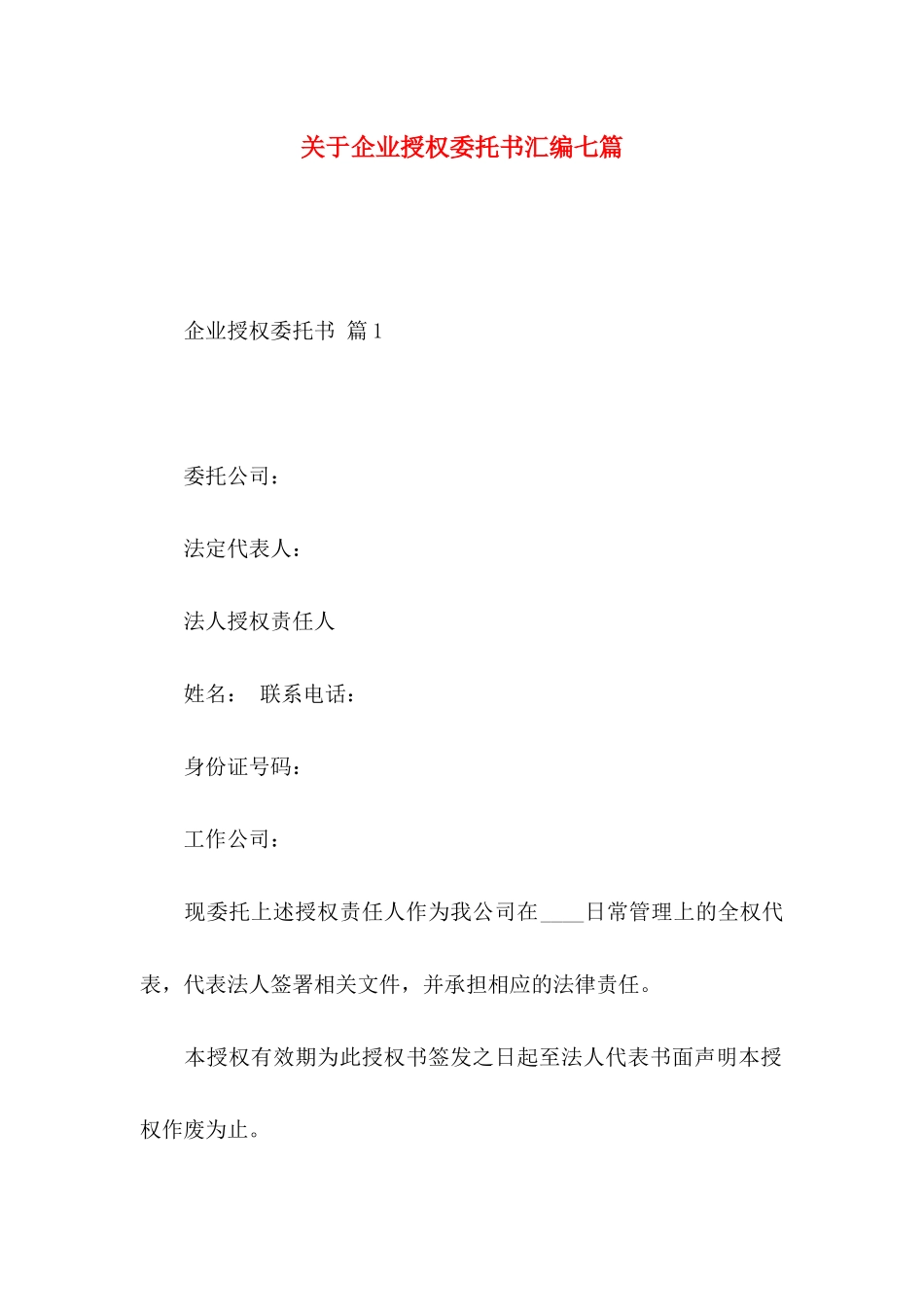 关于企业授权委托书汇编七篇

企业授权委托书 篇1

委托公司：

法定代表人：

法人授权责任人

姓名： 联系电话：

身份证号码：

工作公司：

现委托上述授权责任人作为我公司在____日常管理上的全权代表，代表法人签署相关文件，并承担相应的法律责任。

本授权有效期为此授权书签发之日起至法人代表书面声明本授权作废为止。